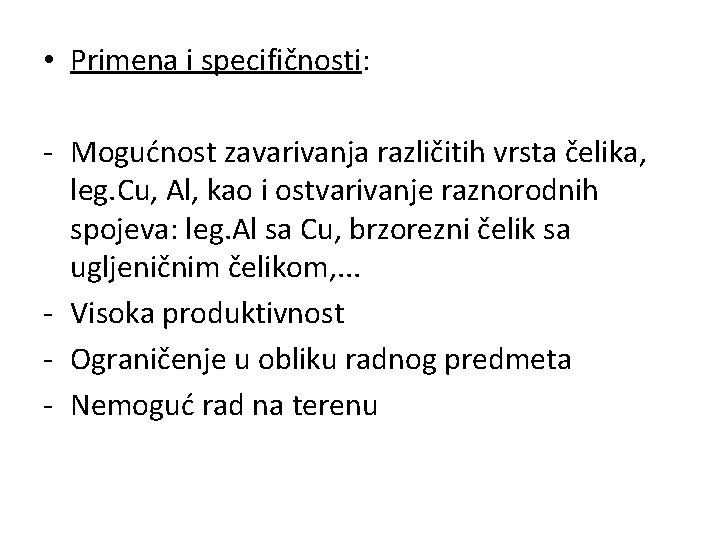 • Primena i specifičnosti:

- Mogućnost zavarivanja različitih vrsta čelika, leg.Cu, Al, kao i ostvarivanje raznorodnih spojeva: leg.Al sa Cu, brzorezni čelik sa ugljeničnim čelikom,...
- Visoka produktivnost
- Ograničenje u obliku radnog predmeta
- Nemoguć rad na terenu